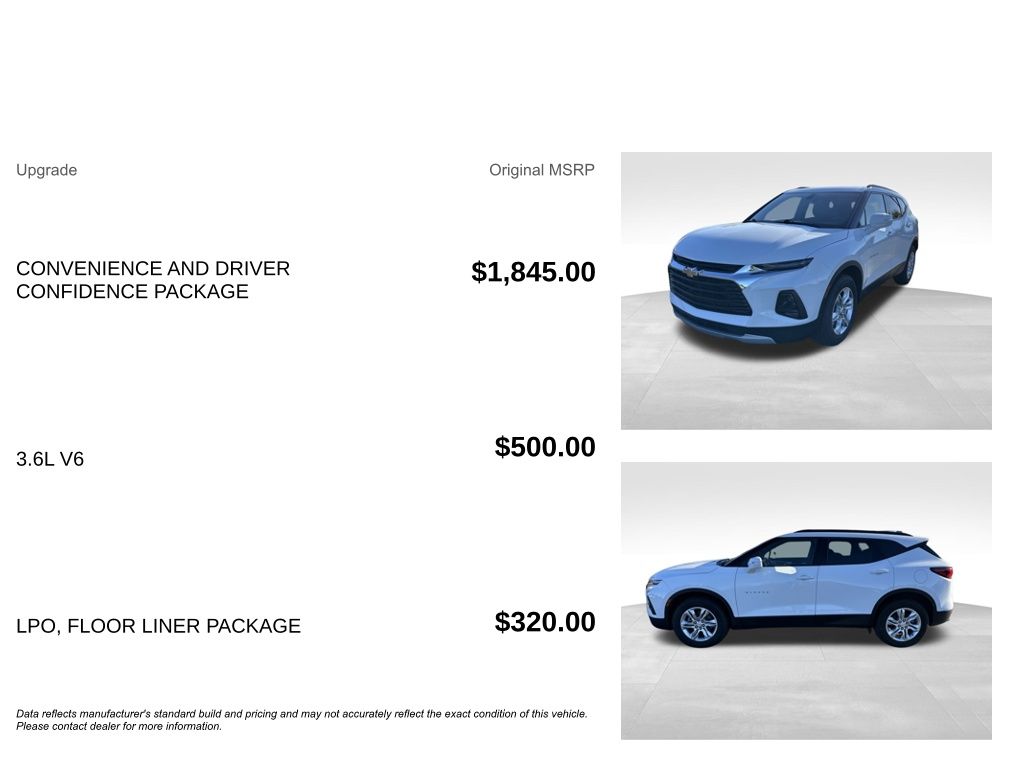 | Upgrade | Original MSRP |
|---|---|
| CONVENIENCE AND DRIVER CONFIDENCE PACKAGE | $1,845.00 |
| 3.6L V6 | $500.00 |
| LPO, FLOOR LINER PACKAGE | $320.00 |

Data reflects manufacturer's standard build and pricing and may not accurately reflect the exact condition of this vehicle. Please contact dealer for more information.